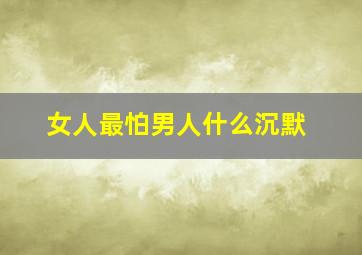 女人最怕男人什么沉默